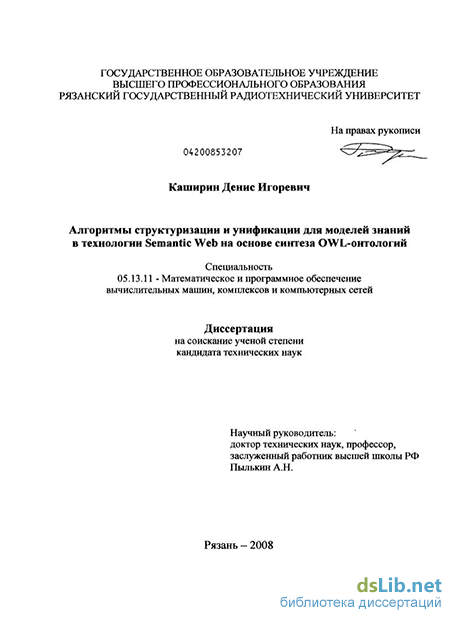 ГОСУДАРСТВЕННОЕ ОБРАЗОВАТЕЛЬНОЕ УЧРЕЖДЕНИЕ
ВЫСШЕГО ПРОФЕССИОНАЛЬНОГО ОБРАЗОВАНИЯ
РЯЗАНСКИЙ ГОСУДАРСТВЕННЫЙ РАДИОТЕХНИЧЕСКИЙ УНИВЕРСИТЕТ

На правах рукописи

04200853207

Каширин Денис Игоревич

Алгоритмы структуризации и унификации для моделей знаний в технологии Semantic Web на основе синтеза OWL-онтологий

Специальность
05.13.11 - Математическое и программное обеспечение вычислительных машин, комплексов и компьютерных сетей

Диссертация
на соискание ученой степени
кандидата технических наук

Научный руководитель:
доктор технических наук, профессор,
заслуженный работник высшей школы РФ
Пылькин А.Н.

Рязань – 2008

dsLib.net
библиотека диссертаций